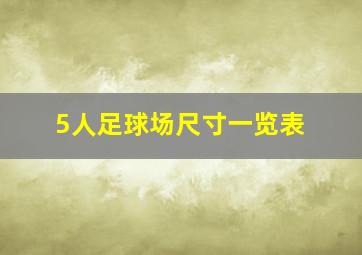 5人足球场尺寸一览表